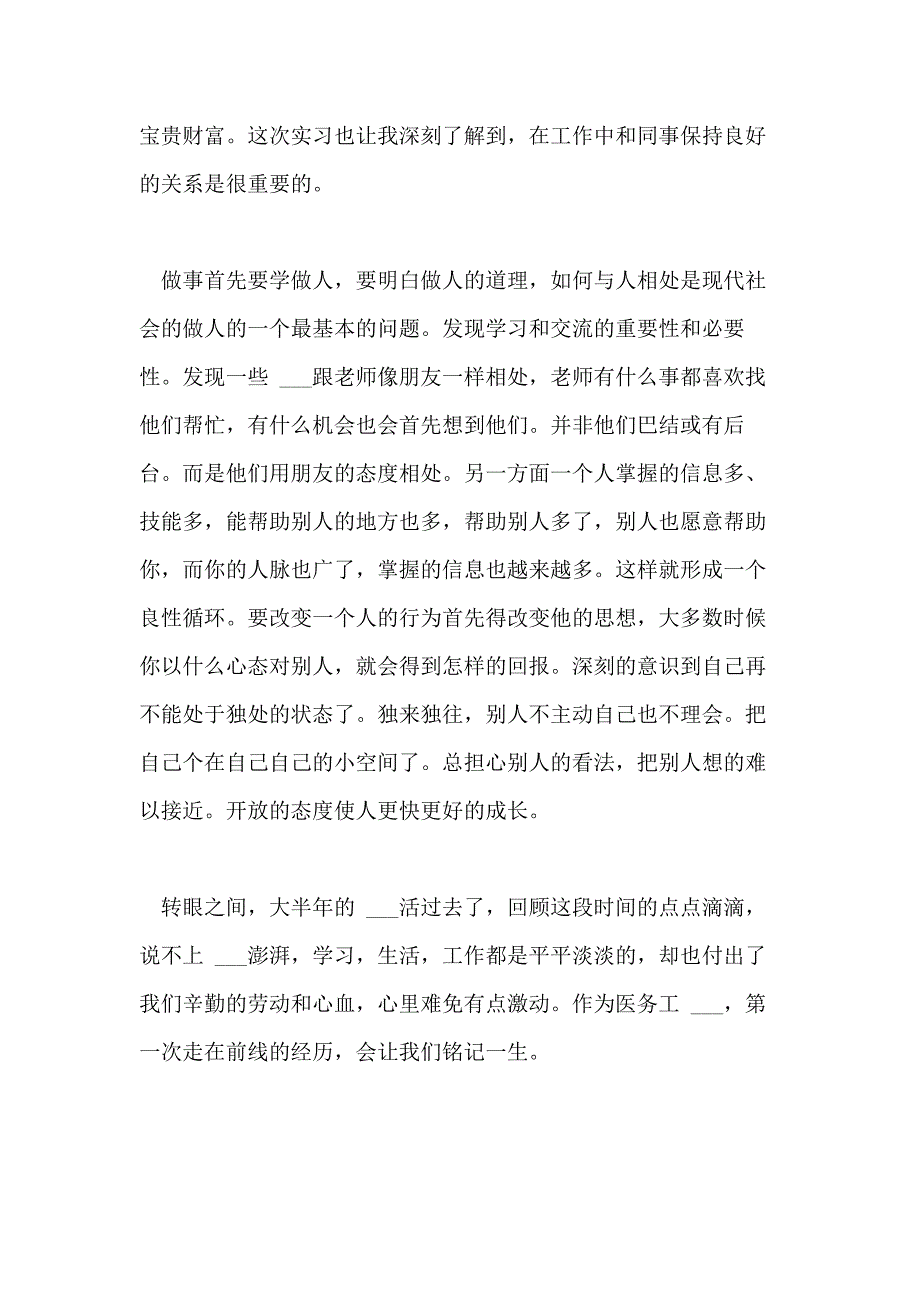 宝贵财富。这次实习也让我深刻了解到，在工作中和同事保持良好的关系是很重要的。

做事首先要学做人，要明白做人的道理，如何与人相处是现代社会的做人的一个最基本的问题。发现学习和交流的重要性和必要性。发现一些 ___跟老师像朋友一样相处，老师有什么事都喜欢找他们帮忙，有什么机会也会首先想到他们。并非他们巴结或有后台。而是他们用朋友的态度相处。另一方面一个人掌握的信息多、技能多，能帮助别人的地方也多，帮助别人多了，别人也愿意帮助你，而你的人脉也广了，掌握的信息也越来越多。这样就形成一个良性循环。要改变一个人的行为首先得改变他的思想，大多数时候你以什么心态对别人，就会得到怎样的回报。深刻的意识到自己再不能处于独处的状态了。独来独往，别人不主动自己也不理会。把自己个在自己自己的小空间了。总担心别人的看法，把别人想的难以接近。开放的态度使人更快更好的成长。

转眼之间，大半年的 ___活过去了，回顾这段时间的点点滴滴，说不上 ___澎湃，学习，生活，工作都是平平淡淡的，却也付出了我们辛勤的劳动和心血，心里难免有点激动。作为医务工 ___，第一次走在前线的经历，会让我们铭记一生。